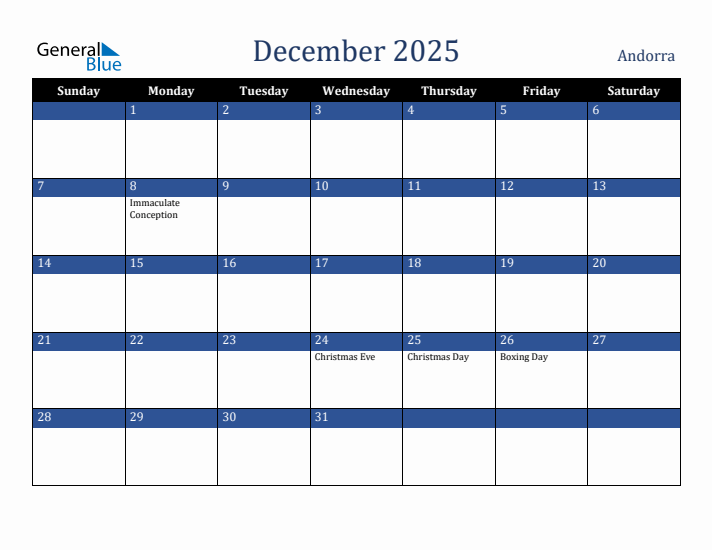 General Blue

December 2025

Andorra

| Sunday | Monday | Tuesday | Wednesday | Thursday | Friday | Saturday |
|---|---|---|---|---|---|---|
| | 1 | 2 | 3 | 4 | 5 | 6 |
| 7 | 8 Immaculate Conception | 9 | 10 | 11 | 12 | 13 |
| 14 | 15 | 16 | 17 | 18 | 19 | 20 |
| 21 | 22 | 23 | 24 Christmas Eve | 25 Christmas Day | 26 Boxing Day | 27 |
| 28 | 29 | 30 | 31 | | | |